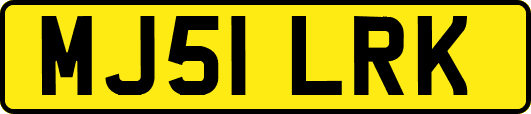 MJ51 LRK